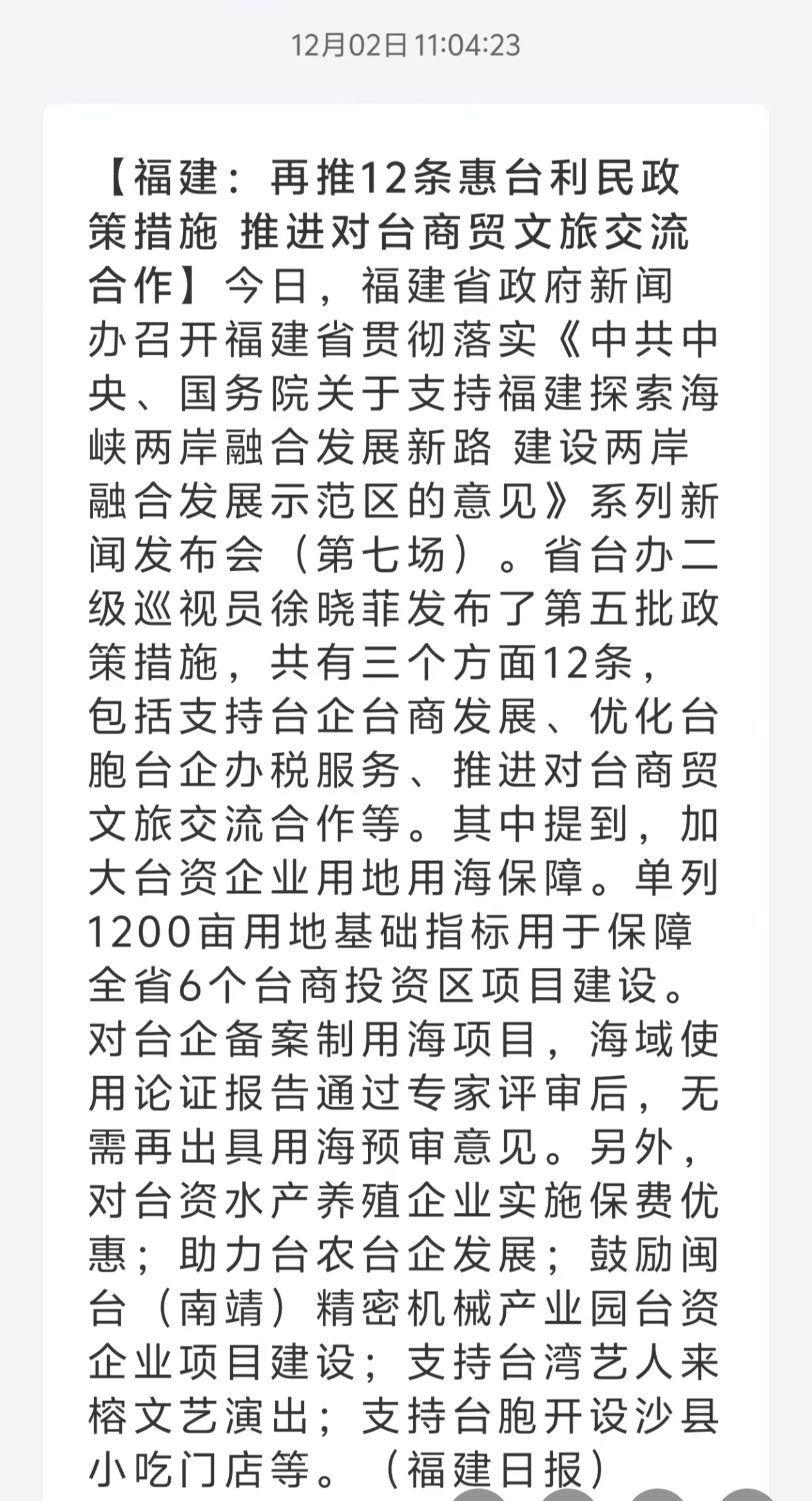 12月02日 11:04:23

【福建：再推12条惠台利民政策措施 推进对台商贸文旅交流合作】今日，福建省政府新闻办召开福建省贯彻落实《中共中央、国务院关于支持福建探索海峡两岸融合发展新路 建设两岸融合发展示范区的意见》系列新闻发布会（第七场）。省台办二级巡视员徐晓菲发布了第五批政策措施，共有三个方面12条，包括支持台企台商发展、优化台胞台企办税服务、推进对台商贸文旅交流合作等。其中提到，加大台资企业用地用海保障。单列1200亩用地基础指标用于保障全省6个台商投资区项目建设。对台企备案制用海项目，海域使用论证报告通过专家评审后，无需再出具用海预审意见。另外，对台资水产养殖企业实施保费优惠；助力台农台企发展；鼓励闽台（南靖）精密机械产业园台资企业项目建设；支持台湾艺人来榕文艺演出；支持台胞开设沙县小吃门店等。（福建日报）